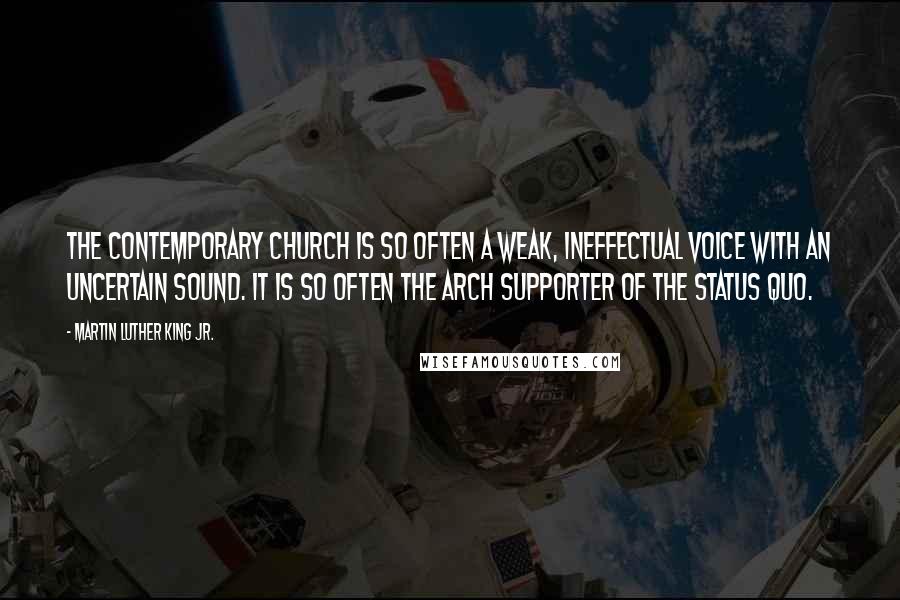 THE CONTEMPORARY CHURCH IS SO OFTEN A WEAK, INEFFECTUAL VOICE WITH AN UNCERTAIN SOUND. IT IS SO OFTEN THE ARCH SUPPORTER OF THE STATUS QUO.

- MARTIN LUTHER KING JR.

WISEFAMOUSQUOTES.COM